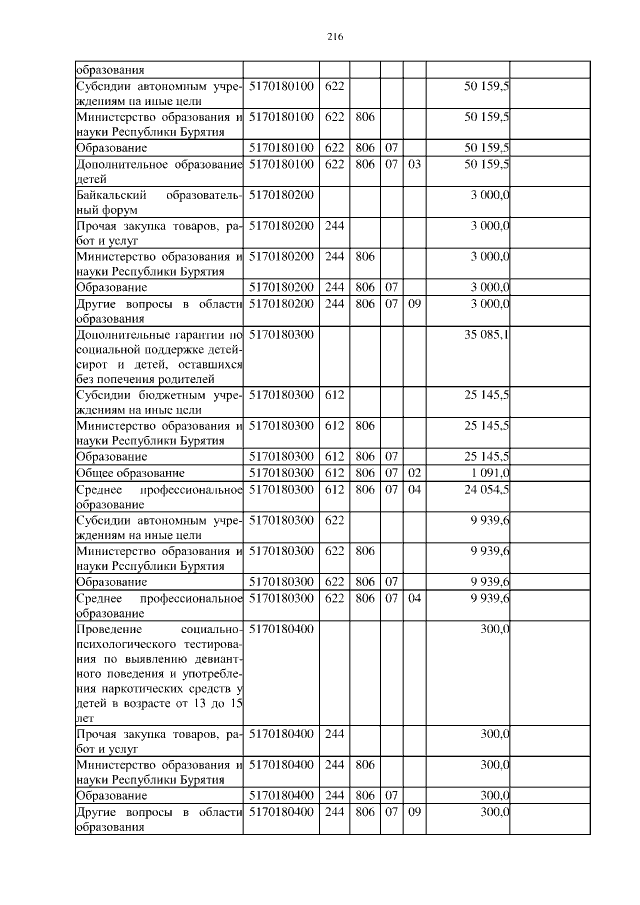 216

| | | | | | | | |
|---|---|---|---|---|---|---|---|
| образования | | | | | | | |
| Субсидии автономным учреждениям на иные цели | 5170180100 | 622 | | | | 50 159,5 | |
| Министерство образования и науки Республики Бурятия | 5170180100 | 622 | 806 | | | 50 159,5 | |
| Образование | 5170180100 | 622 | 806 | 07 | | 50 159,5 | |
| Дополнительное образование детей | 5170180100 | 622 | 806 | 07 | 03 | 50 159,5 | |
| Байкальский образовательный форум | 5170180200 | | | | | 3 000,0 | |
| Прочая закупка товаров, работ и услуг | 5170180200 | 244 | | | | 3 000,0 | |
| Министерство образования и науки Республики Бурятия | 5170180200 | 244 | 806 | | | 3 000,0 | |
| Образование | 5170180200 | 244 | 806 | 07 | | 3 000,0 | |
| Другие вопросы в области образования | 5170180200 | 244 | 806 | 07 | 09 | 3 000,0 | |
| Дополнительные гарантии по социальной поддержке детей-сирот и детей, оставшихся без попечения родителей | 5170180300 | | | | | 35 085,1 | |
| Субсидии бюджетным учреждениям на иные цели | 5170180300 | 612 | | | | 25 145,5 | |
| Министерство образования и науки Республики Бурятия | 5170180300 | 612 | 806 | | | 25 145,5 | |
| Образование | 5170180300 | 612 | 806 | 07 | | 25 145,5 | |
| Общее образование | 5170180300 | 612 | 806 | 07 | 02 | 1 091,0 | |
| Среднее профессиональное образование | 5170180300 | 612 | 806 | 07 | 04 | 24 054,5 | |
| Субсидии автономным учреждениям на иные цели | 5170180300 | 622 | | | | 9 939,6 | |
| Министерство образования и науки Республики Бурятия | 5170180300 | 622 | 806 | | | 9 939,6 | |
| Образование | 5170180300 | 622 | 806 | 07 | | 9 939,6 | |
| Среднее профессиональное образование | 5170180300 | 622 | 806 | 07 | 04 | 9 939,6 | |
| Проведение социально-психологического тестирования по выявлению девиантного поведения и употребления наркотических средств у детей в возрасте от 13 до 15 лет | 5170180400 | | | | | 300,0 | |
| Прочая закупка товаров, работ и услуг | 5170180400 | 244 | | | | 300,0 | |
| Министерство образования и науки Республики Бурятия | 5170180400 | 244 | 806 | | | 300,0 | |
| Образование | 5170180400 | 244 | 806 | 07 | | 300,0 | |
| Другие вопросы в области образования | 5170180400 | 244 | 806 | 07 | 09 | 300,0 | |